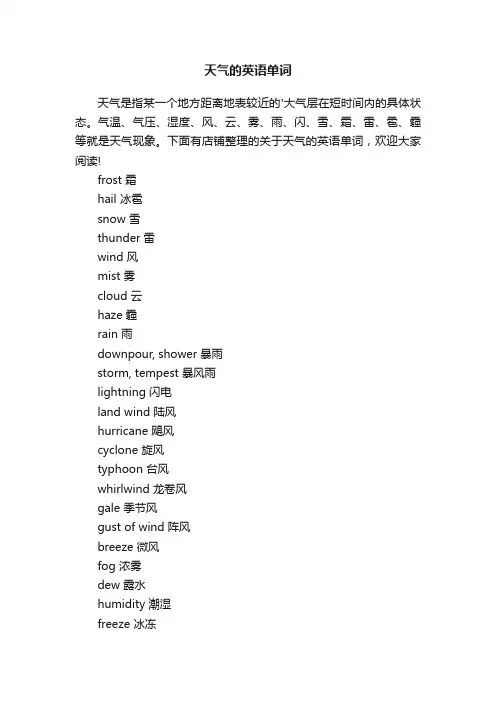 天气的英语单词

天气是指某一个地方距离地表较近的'大气层在短时间内的具体状态。气温、气压、湿度、风、云、雾、雨、闪、雪、霜、雷、雹、霾等就是天气现象。下面有店铺整理的关于天气的英语单词，欢迎大家阅读!

frost 霜
hail 冰雹
snow 雪
thunder 雷
wind 风
mist 雾
cloud 云
haze 霾
rain 雨
downpour, shower 暴雨
storm, tempest 暴风雨
lightning 闪电
land wind 陆风
hurricane 飓风
cyclone 旋风
typhoon 台风
whirlwind 龙卷风
gale 季节风
gust of wind 阵风
breeze 微风
fog 浓雾
dew 露水
humidity 潮湿
freeze 冰冻